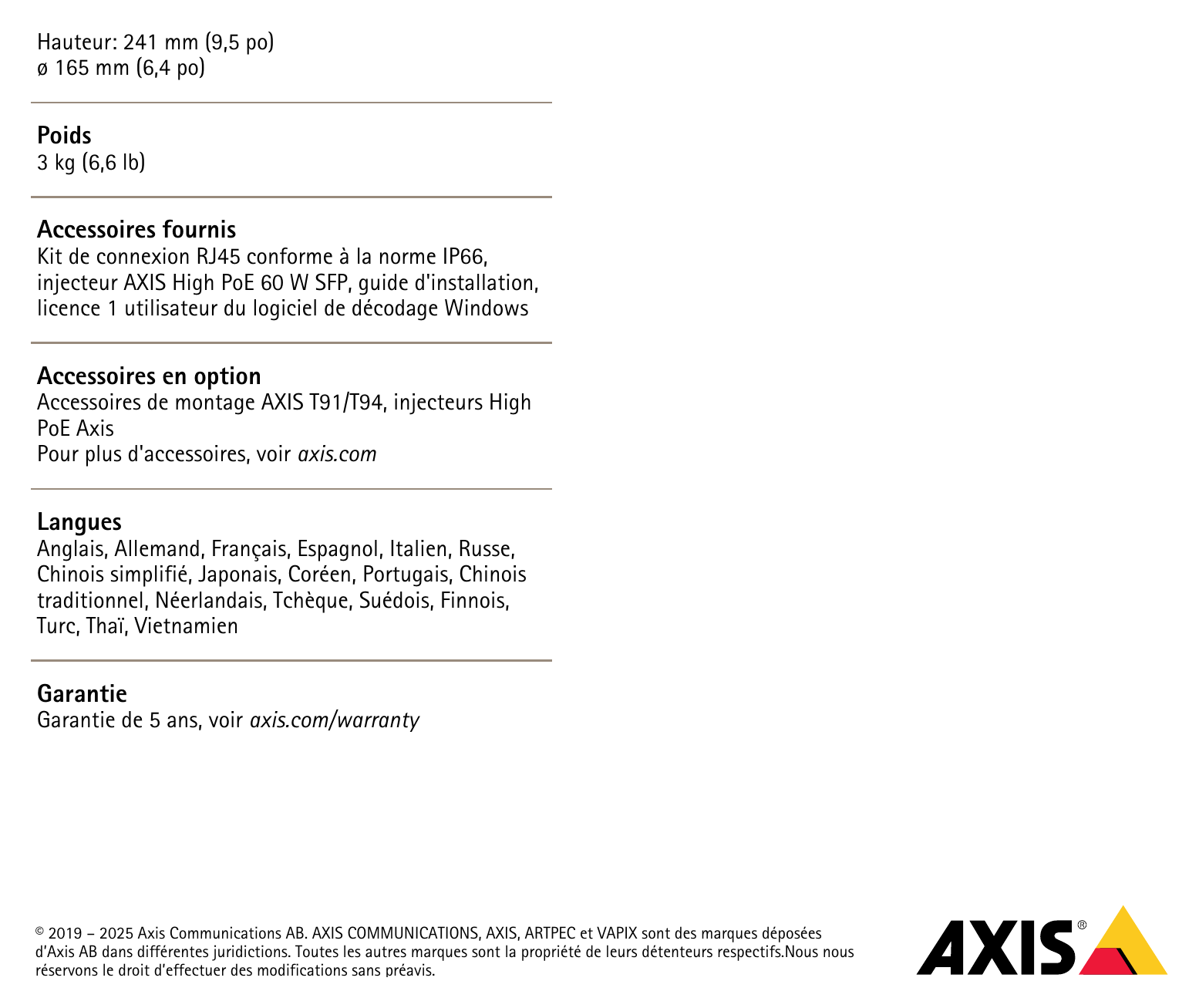 Hauteur: 241 mm (9,5 po)
ø 165 mm (6,4 po)

Poids
3 kg (6,6 lb)

Accessoires fournis
Kit de connexion RJ45 conforme à la norme IP66, injecteur AXIS High PoE 60 W SFP, guide d'installation, licence 1 utilisateur du logiciel de décodage Windows

Accessoires en option
Accessoires de montage AXIS T91/T94, injecteurs High PoE Axis
Pour plus d'accessoires, voir axis.com

Langues
Anglais, Allemand, Français, Espagnol, Italien, Russe, Chinois simplifié, Japonais, Coréen, Portugais, Chinois traditionnel, Néerlandais, Tchèque, Suédois, Finnois, Turc, Thaï, Vietnamien

Garantie
Garantie de 5 ans, voir axis.com/warranty

© 2019 – 2025 Axis Communications AB. AXIS COMMUNICATIONS, AXIS, ARTPEC et VAPIX sont des marques déposées d'Axis AB dans différentes juridictions. Toutes les autres marques sont la propriété de leurs détenteurs respectifs.Nous nous réservons le droit d'effectuer des modifications sans préavis.

AXIS®